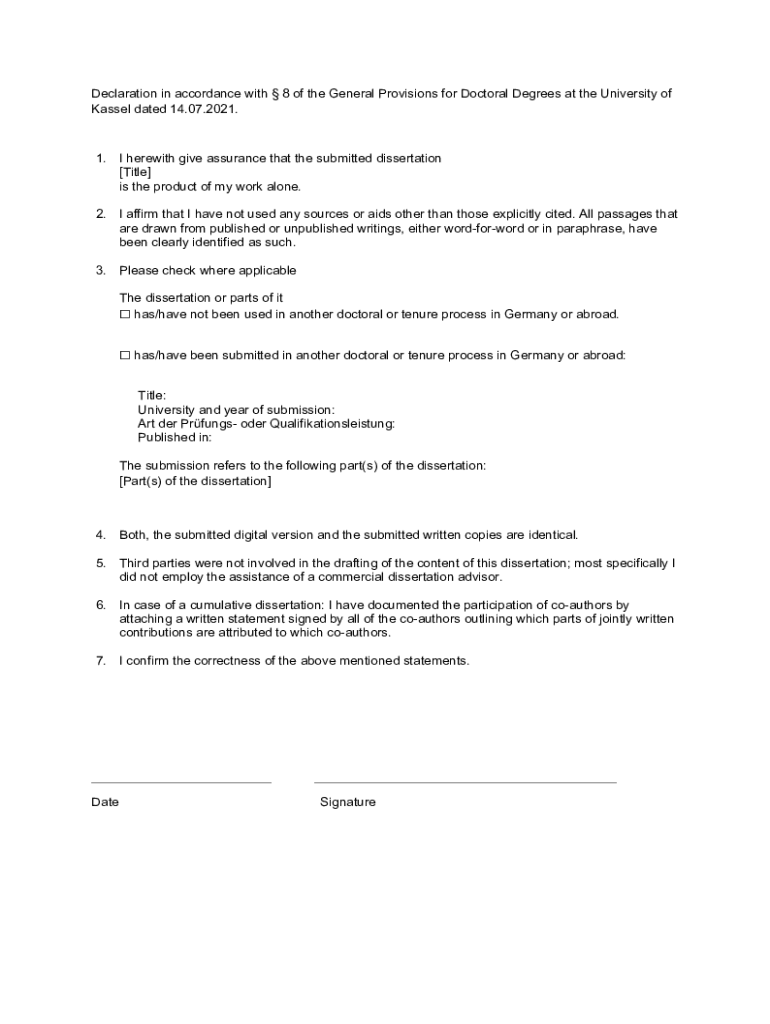 Declaration in accordance with § 8 of the General Provisions for Doctoral Degrees at the University of Kassel dated 14.07.2021.

1. I herewith give assurance that the submitted dissertation
[Title]
is the product of my work alone.

2. I affirm that I have not used any sources or aids other than those explicitly cited. All passages that are drawn from published or unpublished writings, either word-for-word or in paraphrase, have been clearly identified as such.

3. Please check where applicable

The dissertation or parts of it
☐ has/have not been used in another doctoral or tenure process in Germany or abroad.

☐ has/have been submitted in another doctoral or tenure process in Germany or abroad:

Title:
University and year of submission:
Art der Prüfungs- oder Qualifikationsleistung:
Published in:

The submission refers to the following part(s) of the dissertation:
[Part(s) of the dissertation]

4. Both, the submitted digital version and the submitted written copies are identical.

5. Third parties were not involved in the drafting of the content of this dissertation; most specifically I did not employ the assistance of a commercial dissertation advisor.

6. In case of a cumulative dissertation: I have documented the participation of co-authors by attaching a written statement signed by all of the co-authors outlining which parts of jointly written contributions are attributed to which co-authors.

7. I confirm the correctness of the above mentioned statements.

Date

Signature